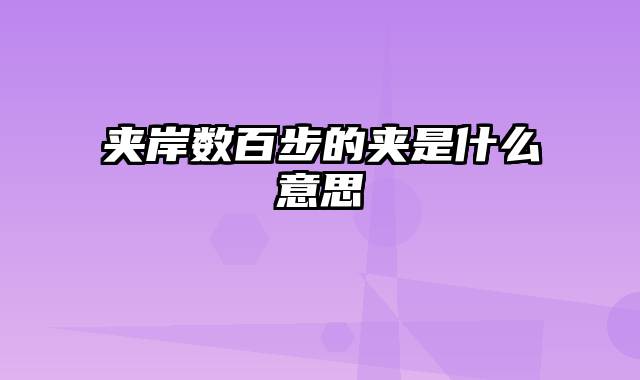 夹岸数百步的夹是什么意思